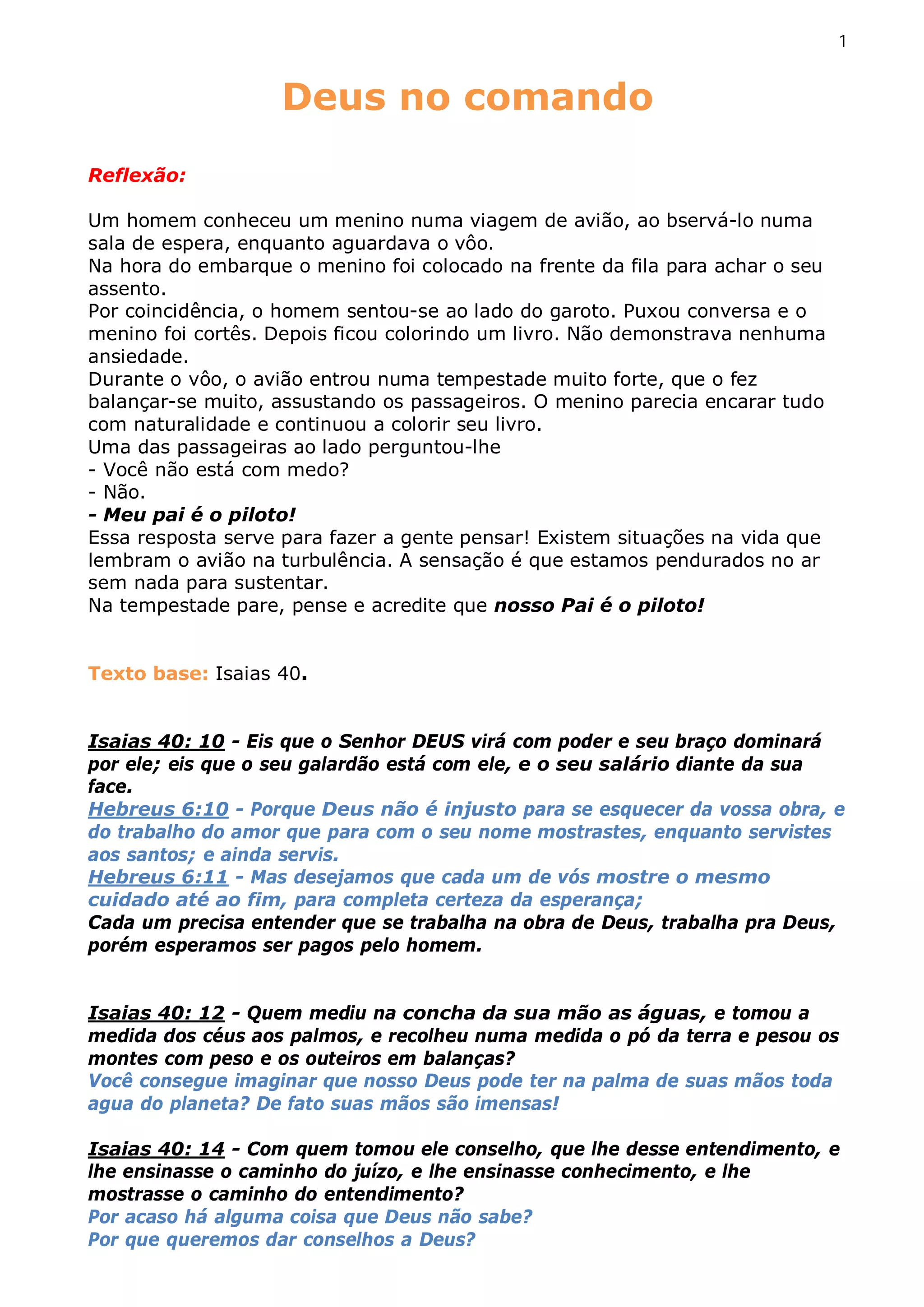 1

Deus no comando

Reflexão:

Um homem conheceu um menino numa viagem de avião, ao bservá-lo numa sala de espera, enquanto aguardava o vôo.
Na hora do embarque o menino foi colocado na frente da fila para achar o seu assento.
Por coincidência, o homem sentou-se ao lado do garoto. Puxou conversa e o menino foi cortês. Depois ficou colorindo um livro. Não demonstrava nenhuma ansiedade.
Durante o vôo, o avião entrou numa tempestade muito forte, que o fez balançar-se muito, assustando os passageiros. O menino parecia encarar tudo com naturalidade e continuou a colorir seu livro.
Uma das passageiras ao lado perguntou-lhe
- Você não está com medo?
- Não.
- Meu pai é o piloto!
Essa resposta serve para fazer a gente pensar! Existem situações na vida que lembram o avião na turbulência. A sensação é que estamos pendurados no ar sem nada para sustentar.
Na tempestade pare, pense e acredite que nosso Pai é o piloto!

Texto base: Isaias 40.

Isaias 40: 10 - Eis que o Senhor DEUS virá com poder e seu braço dominará por ele; eis que o seu galardão está com ele, e o seu salário diante da sua face.
Hebreus 6:10 - Porque Deus não é injusto para se esquecer da vossa obra, e do trabalho do amor que para com o seu nome mostrastes, enquanto servistes aos santos; e ainda servis.
Hebreus 6:11 - Mas desejamos que cada um de vós mostre o mesmo cuidado até ao fim, para completa certeza da esperança;
Cada um precisa entender que se trabalha na obra de Deus, trabalha pra Deus, porém esperamos ser pagos pelo homem.

Isaias 40: 12 - Quem mediu na concha da sua mão as águas, e tomou a medida dos céus aos palmos, e recolheu numa medida o pó da terra e pesou os montes com peso e os outeiros em balanças?
Você consegue imaginar que nosso Deus pode ter na palma de suas mãos toda agua do planeta? De fato suas mãos são imensas!

Isaias 40: 14 - Com quem tomou ele conselho, que lhe desse entendimento, e lhe ensinasse o caminho do juízo, e lhe ensinasse conhecimento, e lhe mostrasse o caminho do entendimento?
Por acaso há alguma coisa que Deus não sabe?
Por que queremos dar conselhos a Deus?